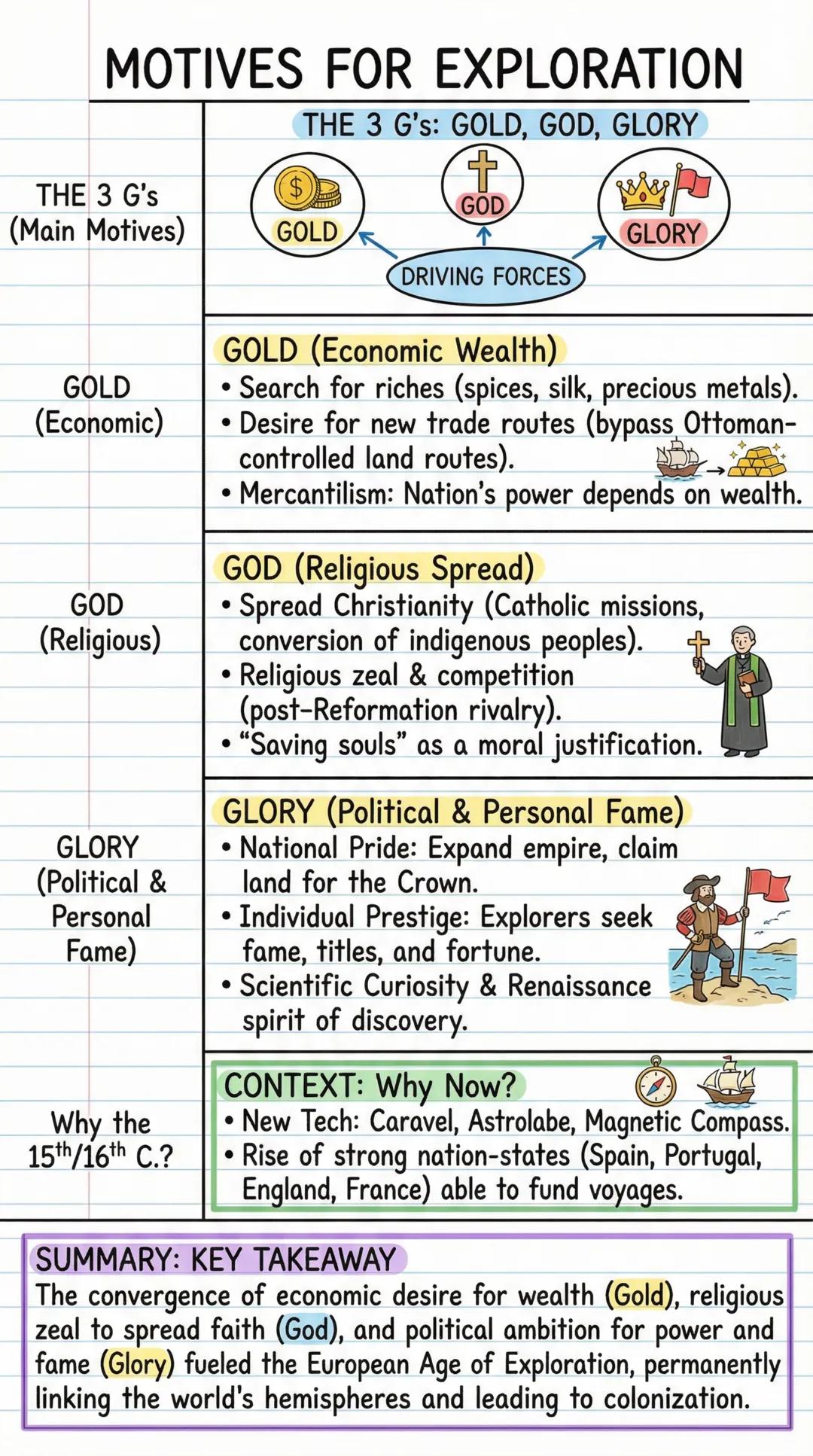 MOTIVES FOR EXPLORATION

THE 3 G's (Main Motives)

THE 3 G's: GOLD, GOD, GLORY

$

GOLD

GOD

GLORY

DRIVING FORCES

GOLD (Economic)

GOLD (Economic Wealth)
• Search for riches (spices, silk, precious metals).
• Desire for new trade routes (bypass Ottoman-controlled land routes).
• Mercantilism: Nation's power depends on wealth.

GOD (Religious)

GOD (Religious Spread)
• Spread Christianity (Catholic missions, conversion of indigenous peoples).
• Religious zeal & competition (post-Reformation rivalry).
• "Saving souls" as a moral justification.

GLORY (Political & Personal Fame)

GLORY (Political & Personal Fame)
• National Pride: Expand empire, claim land for the Crown.
• Individual Prestige: Explorers seek fame, titles, and fortune.
• Scientific Curiosity & Renaissance spirit of discovery.

Why the $15^{th}/16^{th}$ C.?

CONTEXT: Why Now?
• New Tech: Caravel, Astrolabe, Magnetic Compass.
• Rise of strong nation-states (Spain, Portugal, England, France) able to fund voyages.

SUMMARY: KEY TAKEAWAY
The convergence of economic desire for wealth (Gold), religious zeal to spread faith (God), and political ambition for power and fame (Glory) fueled the European Age of Exploration, permanently linking the world's hemispheres and leading to colonization.